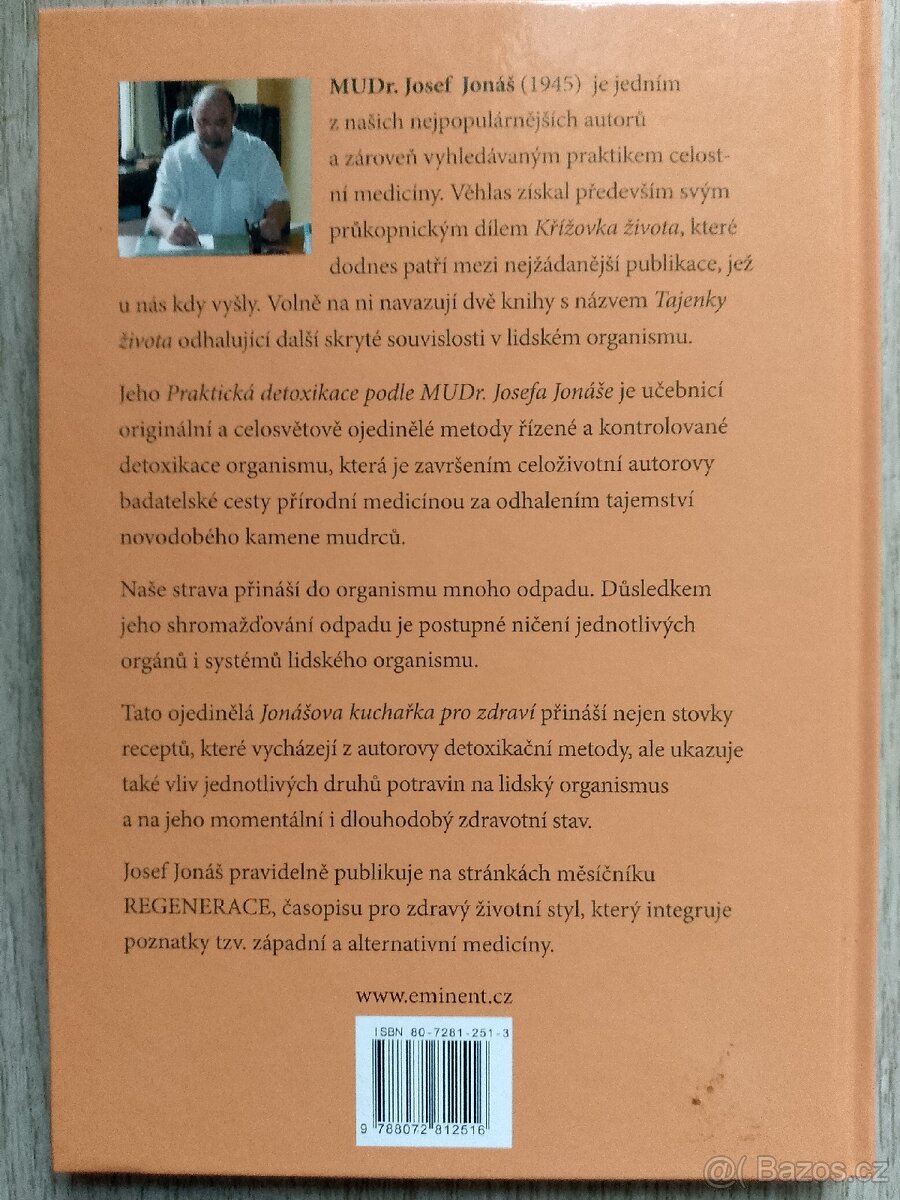 MUDr. Josef Jonáš (1945) je jedním z našich nejpopulárnějších autorů a zároveň vyhledávaným praktikem celostní medicíny. Věhlas získal především svým průkopnickým dílem Křížovka života, které dodnes patří mezi nejžádanější publikace, jež u nás kdy vyšly. Volně na ni navazují dvě knihy s názvem Tajenky života odhalující další skryté souvislosti v lidském organismu.

Jeho Praktická detoxikace podle MUDr. Josefa Jonáše je učebnicí originální a celosvětově ojedinělé metody řízené a kontrolované detoxikace organismu, která je završením celoživotní autorovy badatelské cesty přírodní medicínou za odhalením tajemství novodobého kamene mudrců.

Naše strava přináší do organismu mnoho odpadu. Důsledkem jeho shromažďování odpadu je postupné ničení jednotlivých orgánů i systémů lidského organismu.

Tato ojedinělá Jonášova kuchařka pro zdraví přináší nejen stovky receptů, které vycházejí z autorovy detoxikační metody, ale ukazuje také vliv jednotlivých druhů potravin na lidský organismus a na jeho momentální i dlouhodobý zdravotní stav.

Josef Jonáš pravidelně publikuje na stránkách měsíčníku REGENERACE, časopisu pro zdravý životní styl, který integruje poznatky tzv. západní a alternativní medicíny.

www.eminent.cz

ISBN 80-7281-251-3

9 788072 812516

@( Bazos.cz